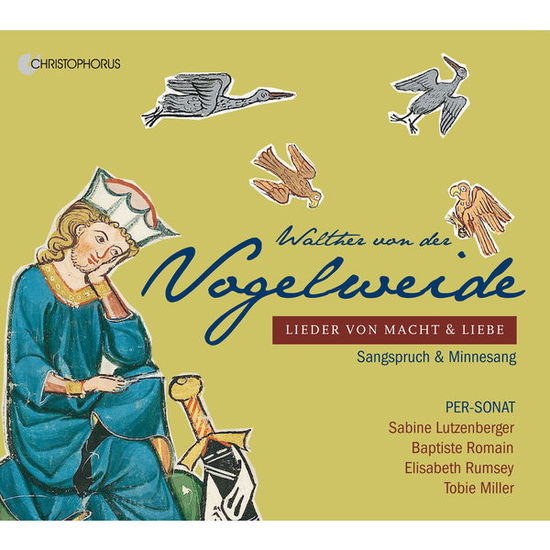 CHRISTOPHORUS

Walther von der
Vogelweide

LIEDER VON MACHT & LIEBE

Sangspruch & Minnesang

PER-SONAT
Sabine Lutzenberger
Baptiste Romain
Elisabeth Rumsey
Tobie Miller